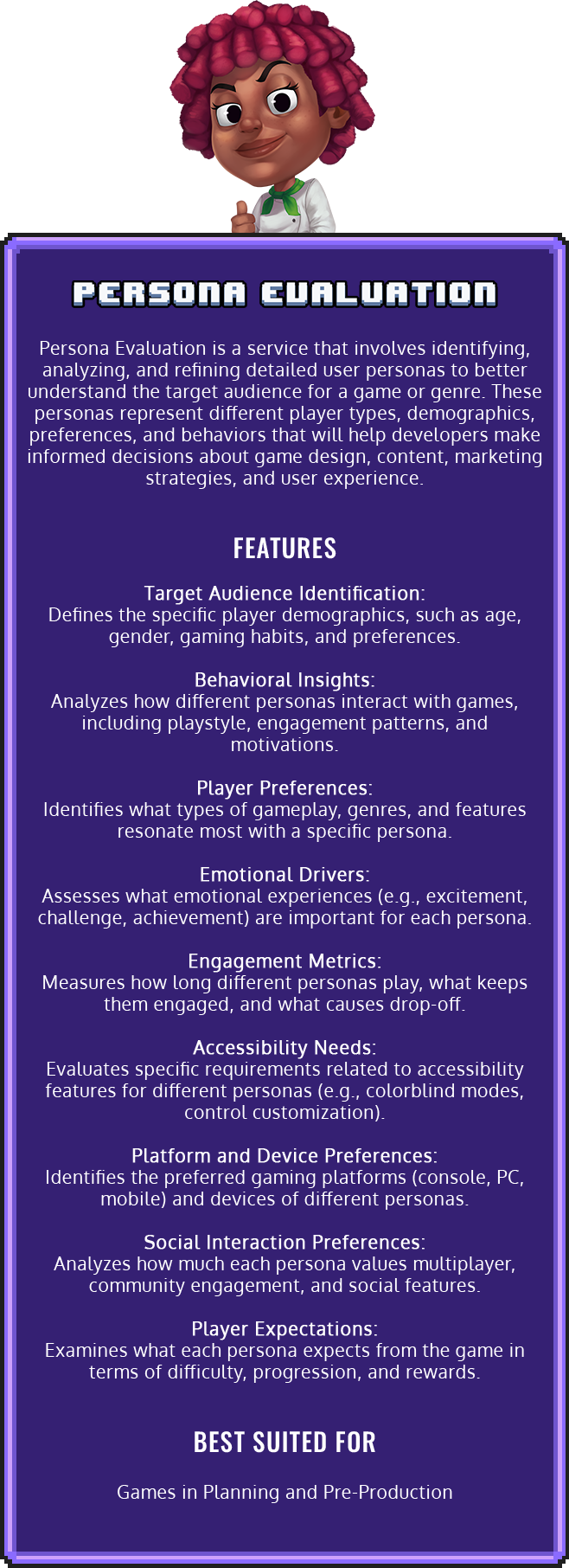 PERSONA EVALUATION

Persona Evaluation is a service that involves identifying, analyzing, and refining detailed user personas to better understand the target audience for a game or genre. These personas represent different player types, demographics, preferences, and behaviors that will help developers make informed decisions about game design, content, marketing strategies, and user experience.

FEATURES

Target Audience Identification:
Defines the specific player demographics, such as age, gender, gaming habits, and preferences.

Behavioral Insights:
Analyzes how different personas interact with games, including playstyle, engagement patterns, and motivations.

Player Preferences:
Identifies what types of gameplay, genres, and features resonate most with a specific persona.

Emotional Drivers:
Assesses what emotional experiences (e.g., excitement, challenge, achievement) are important for each persona.

Engagement Metrics:
Measures how long different personas play, what keeps them engaged, and what causes drop-off.

Accessibility Needs:
Evaluates specific requirements related to accessibility features for different personas (e.g., colorblind modes, control customization).

Platform and Device Preferences:
Identifies the preferred gaming platforms (console, PC, mobile) and devices of different personas.

Social Interaction Preferences:
Analyzes how much each persona values multiplayer, community engagement, and social features.

Player Expectations:
Examines what each persona expects from the game in terms of difficulty, progression, and rewards.

BEST SUITED FOR

Games in Planning and Pre-Production